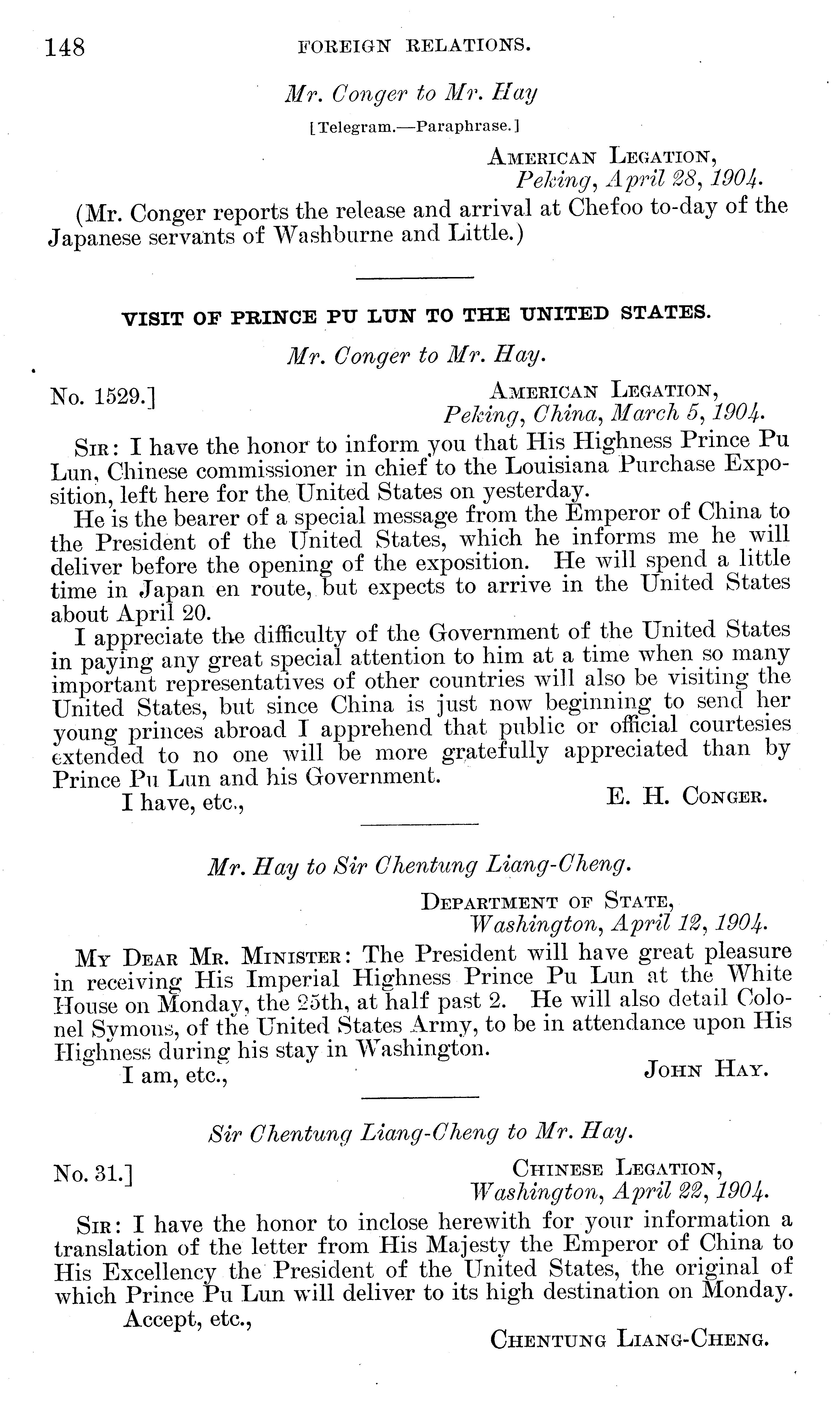 148 FOREIGN RELATIONS.

Mr. Conger to Mr. Hay

[Telegram.—Paraphrase.]

AMERICAN LEGATION,
Peking, April 28, 1904.

(Mr. Conger reports the release and arrival at Chefoo to-day of the Japanese servants of Washburne and Little.)

VISIT OF PRINCE PU LUN TO THE UNITED STATES.

Mr. Conger to Mr. Hay.

No. 1529.]

AMERICAN LEGATION,
Peking, China, March 5, 1904.

SIR: I have the honor to inform you that His Highness Prince Pu Lun, Chinese commissioner in chief to the Louisiana Purchase Exposition, left here for the United States on yesterday.

He is the bearer of a special message from the Emperor of China to the President of the United States, which he informs me he will deliver before the opening of the exposition. He will spend a little time in Japan en route, but expects to arrive in the United States about April 20.

I appreciate the difficulty of the Government of the United States in paying any great special attention to him at a time when so many important representatives of other countries will also be visiting the United States, but since China is just now beginning to send her young princes abroad I apprehend that public or official courtesies extended to no one will be more gratefully appreciated than by Prince Pu Lun and his Government.

I have, etc.,

E. H. CONGER.

Mr. Hay to Sir Chentung Liang-Cheng.

DEPARTMENT OF STATE,
Washington, April 12, 1904.

MY DEAR MR. MINISTER: The President will have great pleasure in receiving His Imperial Highness Prince Pu Lun at the White House on Monday, the 25th, at half past 2. He will also detail Colonel Symons, of the United States Army, to be in attendance upon His Highness during his stay in Washington.

I am, etc.,

JOHN HAY.

Sir Chentung Liang-Cheng to Mr. Hay.

No. 31.]

CHINESE LEGATION,
Washington, April 22, 1904.

SIR: I have the honor to inclose herewith for your information a translation of the letter from His Majesty the Emperor of China to His Excellency the President of the United States, the original of which Prince Pu Lun will deliver to its high destination on Monday.

Accept, etc.,

CHENTUNG LIANG-CHENG.